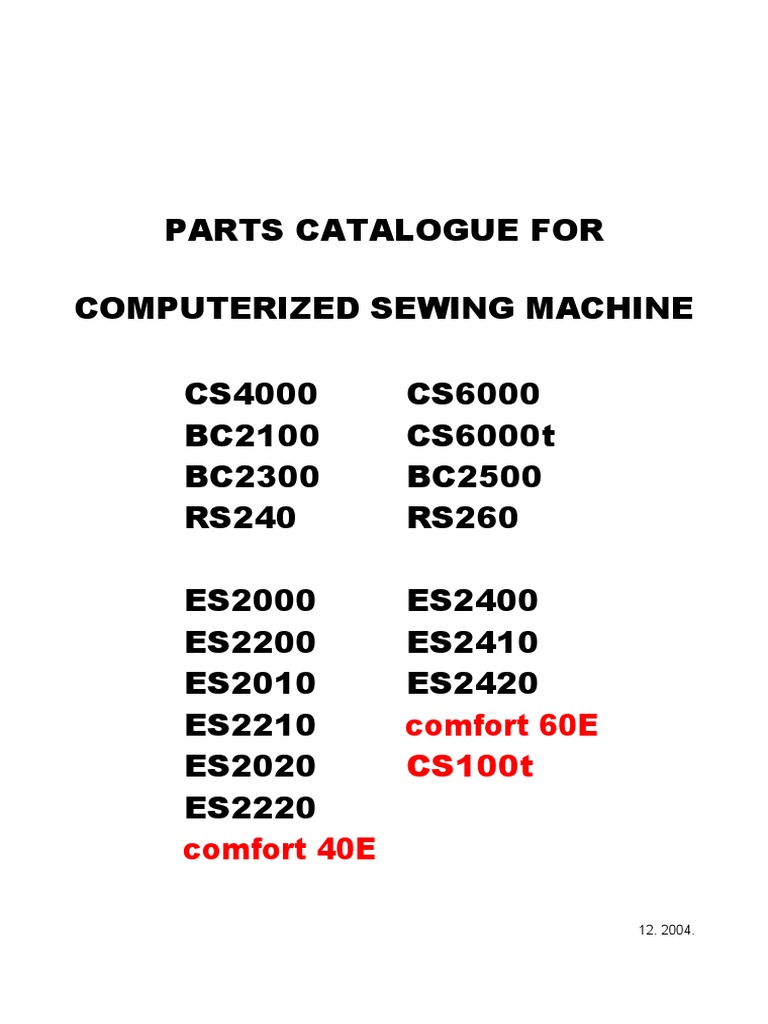 PARTS CATALOGUE FOR

COMPUTERIZED SEWING MACHINE

CS4000
BC2100
BC2300
RS240

ES2000
ES2200
ES2010
ES2210
ES2020
ES2220
comfort 40E

CS6000
CS6000t
BC2500
RS260

ES2400
ES2410
ES2420
comfort 60E
CS100t

12. 2004.